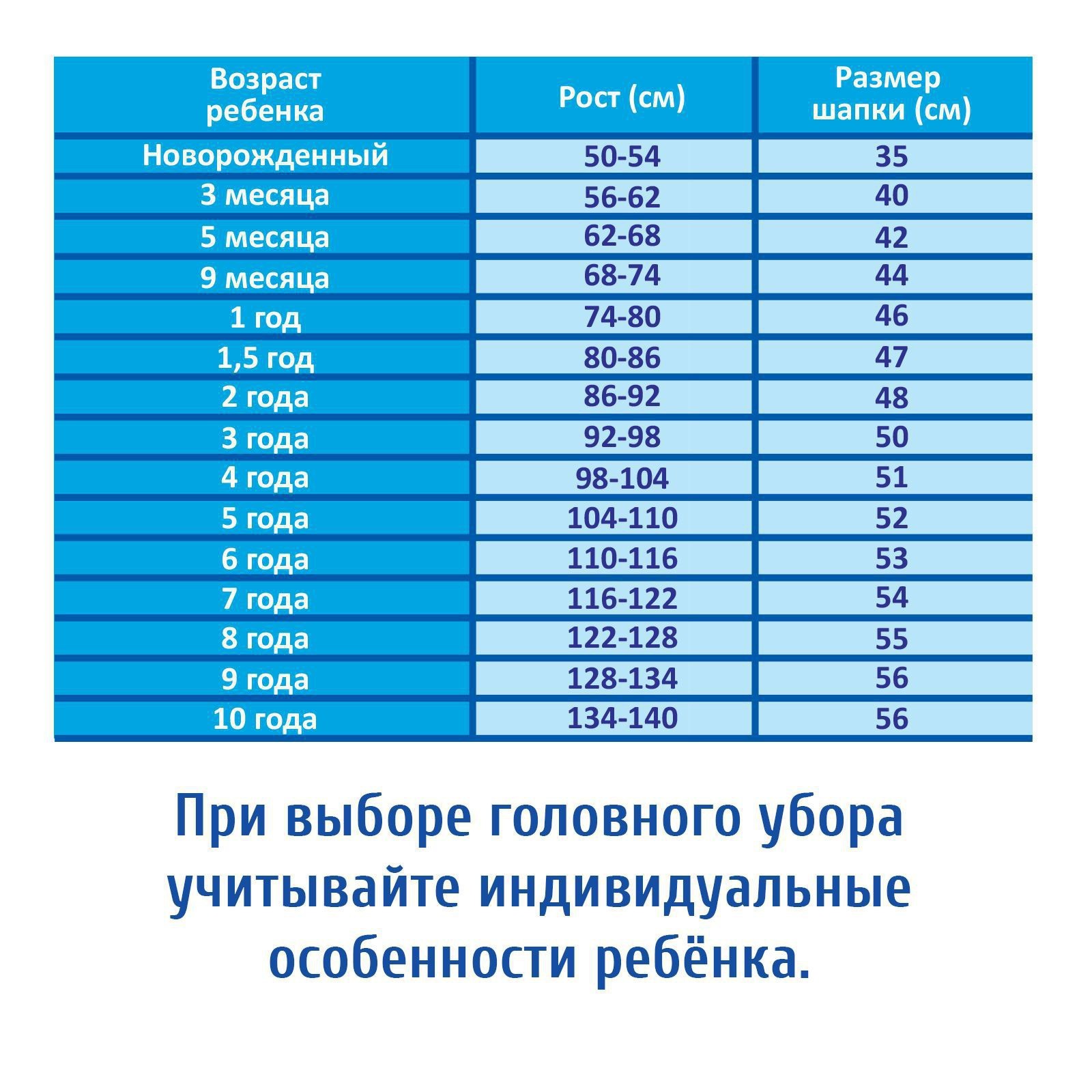 | Возраст ребенка | Рост (см) | Размер шапки (см) |
|---|---|---|
| Новорожденный | 50-54 | 35 |
| 3 месяца | 56-62 | 40 |
| 5 месяца | 62-68 | 42 |
| 9 месяца | 68-74 | 44 |
| 1 год | 74-80 | 46 |
| 1,5 год | 80-86 | 47 |
| 2 года | 86-92 | 48 |
| 3 года | 92-98 | 50 |
| 4 года | 98-104 | 51 |
| 5 года | 104-110 | 52 |
| 6 года | 110-116 | 53 |
| 7 года | 116-122 | 54 |
| 8 года | 122-128 | 55 |
| 9 года | 128-134 | 56 |
| 10 года | 134-140 | 56 |

При выборе головного убора учитывайте индивидуальные особенности ребёнка.